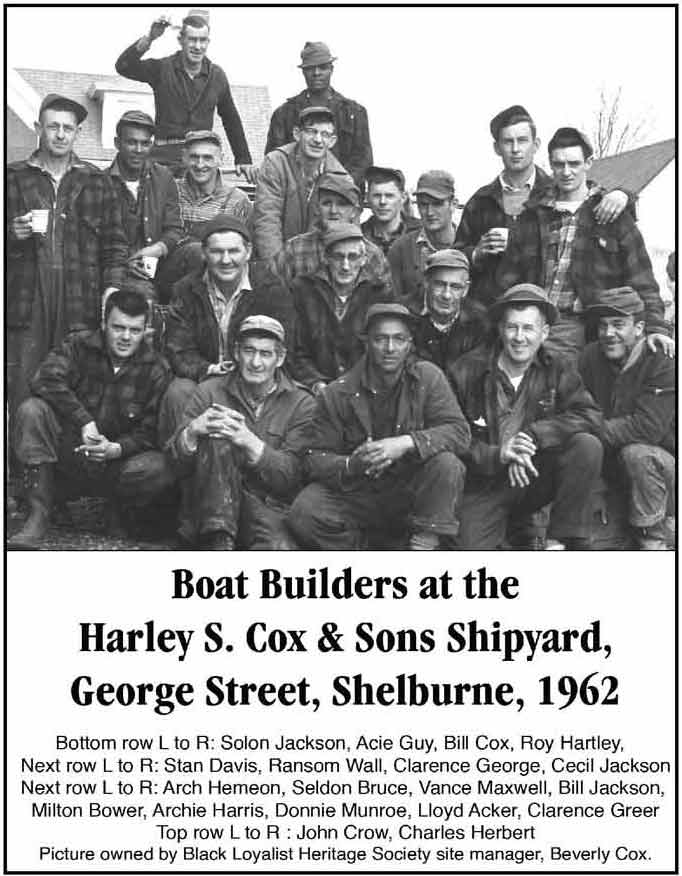 Boat Builders at the
Harley S. Cox & Sons Shipyard,
George Street, Shelburne, 1962

Bottom row L to R: Solon Jackson, Acie Guy, Bill Cox, Roy Hartley,
Next row L to R: Stan Davis, Ransom Wall, Clarence George, Cecil Jackson
Next row L to R: Arch Hemeon, Seldon Bruce, Vance Maxwell, Bill Jackson,
Milton Bower, Archie Harris, Donnie Munroe, Lloyd Acker, Clarence Greer
Top row L to R : John Crow, Charles Herbert
Picture owned by Black Loyalist Heritage Society site manager, Beverly Cox.